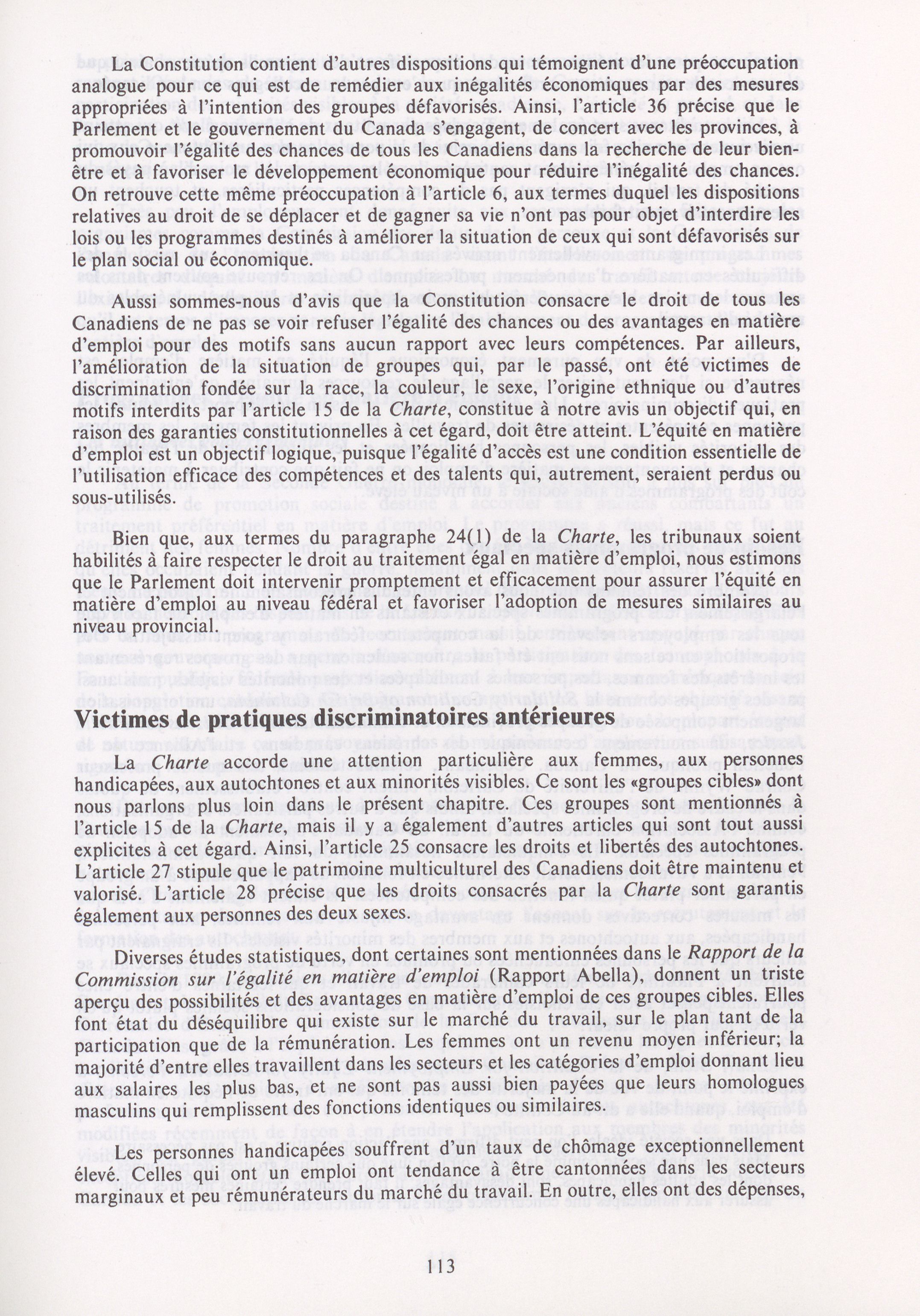 La Constitution contient d'autres dispositions qui témoignent d'une préoccupation analogue pour ce qui est de remédier aux inégalités économiques par des mesures appropriées à l'intention des groupes défavorisés. Ainsi, l'article 36 précise que le Parlement et le gouvernement du Canada s'engagent, de concert avec les provinces, à promouvoir l'égalité des chances de tous les Canadiens dans la recherche de leur bien-être et à favoriser le développement économique pour réduire l'inégalité des chances. On retrouve cette même préoccupation à l'article 6, aux termes duquel les dispositions relatives au droit de se déplacer et de gagner sa vie n'ont pas pour objet d'interdire les lois ou les programmes destinés à améliorer la situation de ceux qui sont défavorisés sur le plan social ou économique.

Aussi sommes-nous d'avis que la Constitution consacre le droit de tous les Canadiens de ne pas se voir refuser l'égalité des chances ou des avantages en matière d'emploi pour des motifs sans aucun rapport avec leurs compétences. Par ailleurs, l'amélioration de la situation de groupes qui, par le passé, ont été victimes de discrimination fondée sur la race, la couleur, le sexe, l'origine ethnique ou d'autres motifs interdits par l'article 15 de la Charte, constitue à notre avis un objectif qui, en raison des garanties constitutionnelles à cet égard, doit être atteint. L'équité en matière d'emploi est un objectif logique, puisque l'égalité d'accès est une condition essentielle de l'utilisation efficace des compétences et des talents qui, autrement, seraient perdus ou sous-utilisés.

Bien que, aux termes du paragraphe 24(1) de la Charte, les tribunaux soient habilités à faire respecter le droit au traitement égal en matière d'emploi, nous estimons que le Parlement doit intervenir promptement et efficacement pour assurer l'équité en matière d'emploi au niveau fédéral et favoriser l'adoption de mesures similaires au niveau provincial.

Victimes de pratiques discriminatoires antérieures

La Charte accorde une attention particulière aux femmes, aux personnes handicapées, aux autochtones et aux minorités visibles. Ce sont les «groupes cibles» dont nous parlons plus loin dans le présent chapitre. Ces groupes sont mentionnés à l'article 15 de la Charte, mais il y a également d'autres articles qui sont tout aussi explicites à cet égard. Ainsi, l'article 25 consacre les droits et libertés des autochtones. L'article 27 stipule que le patrimoine multiculturel des Canadiens doit être maintenu et valorisé. L'article 28 précise que les droits consacrés par la Charte sont garantis également aux personnes des deux sexes.

Diverses études statistiques, dont certaines sont mentionnées dans le Rapport de la Commission sur l'égalité en matière d'emploi (Rapport Abella), donnent un triste aperçu des possibilités et des avantages en matière d'emploi de ces groupes cibles. Elles font état du déséquilibre qui existe sur le marché du travail, sur le plan tant de la participation que de la rémunération. Les femmes ont un revenu moyen inférieur; la majorité d'entre elles travaillent dans les secteurs et les catégories d'emploi donnant lieu aux salaires les plus bas, et ne sont pas aussi bien payées que leurs homologues masculins qui remplissent des fonctions identiques ou similaires.

Les personnes handicapées souffrent d'un taux de chômage exceptionnellement élevé. Celles qui ont un emploi ont tendance à être cantonnées dans les secteurs marginaux et peu rémunérateurs du marché du travail. En outre, elles ont des dépenses,

113